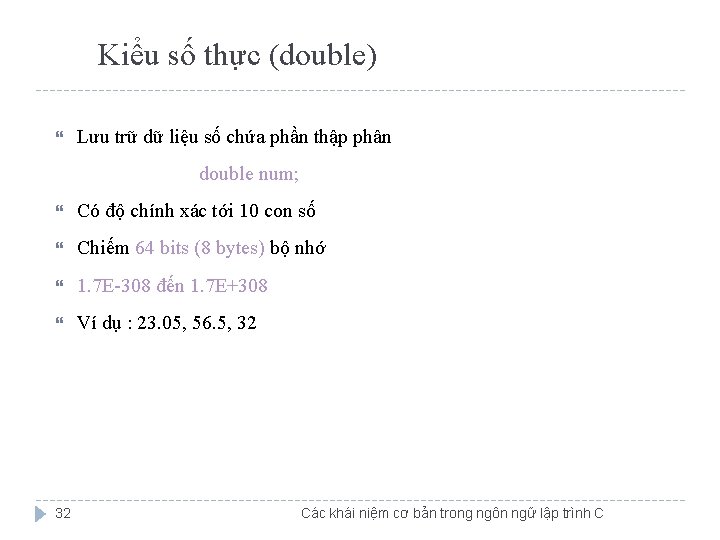 Kiểu số thực (double)

Lưu trữ dữ liệu số chứa phần thập phân

double num;

Có độ chính xác tới 10 con số

Chiếm 64 bits (8 bytes) bộ nhớ

1.7E-308 đến 1.7E+308

Ví dụ : 23.05, 56.5, 32

32

Các khái niệm cơ bản trong ngôn ngữ lập trình C